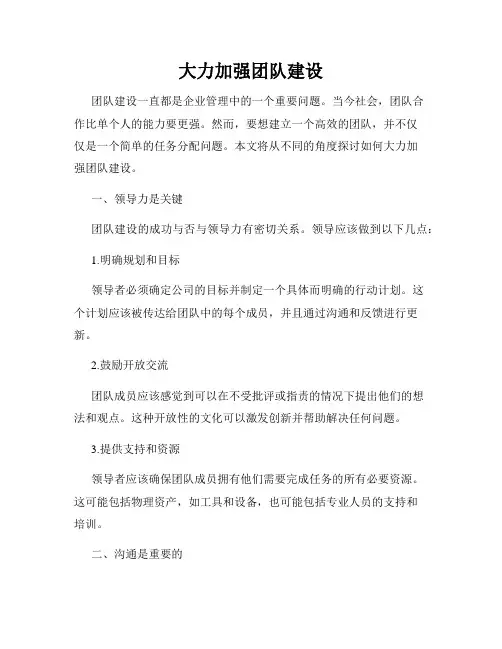 大力加强团队建设

团队建设一直都是企业管理中的一个重要问题。当今社会，团队合作比单个人的能力要更强。然而，要想建立一个高效的团队，并不仅仅是一个简单的任务分配问题。本文将从不同的角度探讨如何大力加强团队建设。

一、领导力是关键

团队建设的成功与否与领导力有密切关系。领导应该做到以下几点：

1.明确规划和目标

领导者必须确定公司的目标并制定一个具体而明确的行动计划。这个计划应该被传达给团队中的每个成员，并且通过沟通和反馈进行更新。

2.鼓励开放交流

团队成员应该感觉到可以在不受批评或指责的情况下提出他们的想法和观点。这种开放性的文化可以激发创新并帮助解决任何问题。

3.提供支持和资源

领导者应该确保团队成员拥有他们需要完成任务的所有必要资源。这可能包括物理资产，如工具和设备，也可能包括专业人员的支持和培训。

二、沟通是重要的